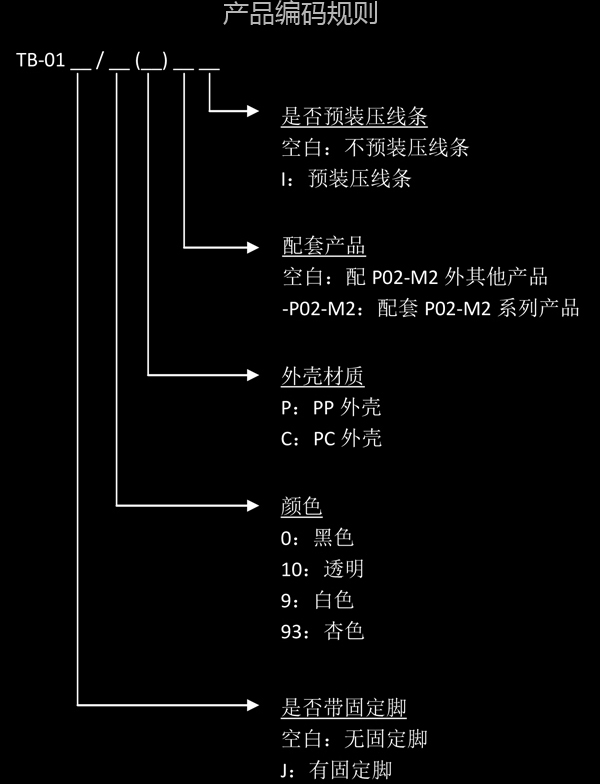 产品编码规则

TB-01 __ / __ (__) __ __

是否预装压线条
空白：不预装压线条
I：预装压线条

配套产品
空白：配 P02-M2 外其他产品
-P02-M2：配套 P02-M2 系列产品

外壳材质
P：PP 外壳
C：PC 外壳

颜色
0：黑色
10：透明
9：白色
93：杏色

是否带固定脚
空白：无固定脚
J：有固定脚